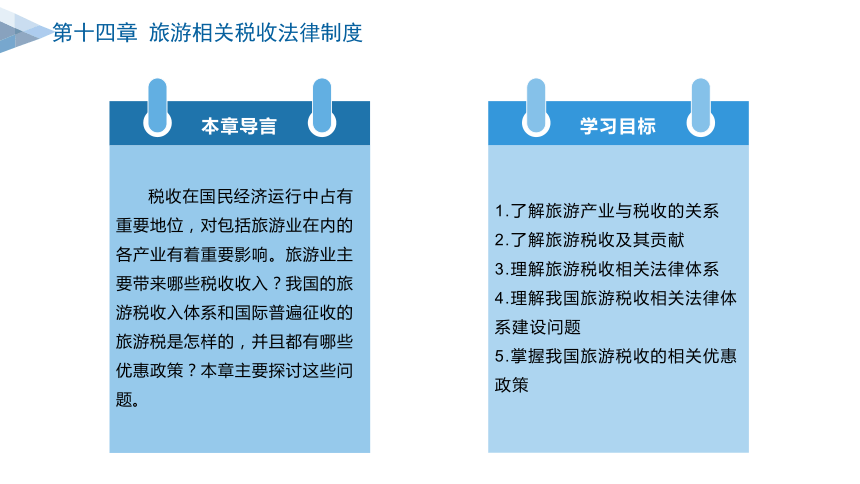 第十四章 旅游相关税收法律制度

本章导言

税收在国民经济运行中占有重要地位，对包括旅游业在内的各产业有着重要影响。旅游业主要带来哪些税收收入？我国的旅游税收入体系和国际普遍征收的旅游税是怎样的，并且都有哪些优惠政策？本章主要探讨这些问题。

学习目标

1.了解旅游产业与税收的关系
2.了解旅游税收及其贡献
3.理解旅游税收相关法律体系
4.理解我国旅游税收相关法律体系建设问题
5.掌握我国旅游税收的相关优惠政策